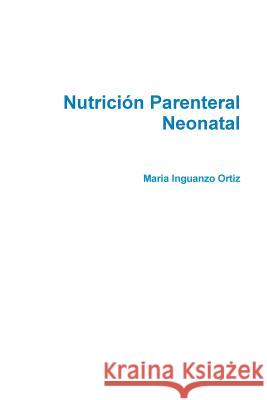 Nutrición Parenteral Neonatal

Maria Inguanzo Ortiz

Kraina Książek